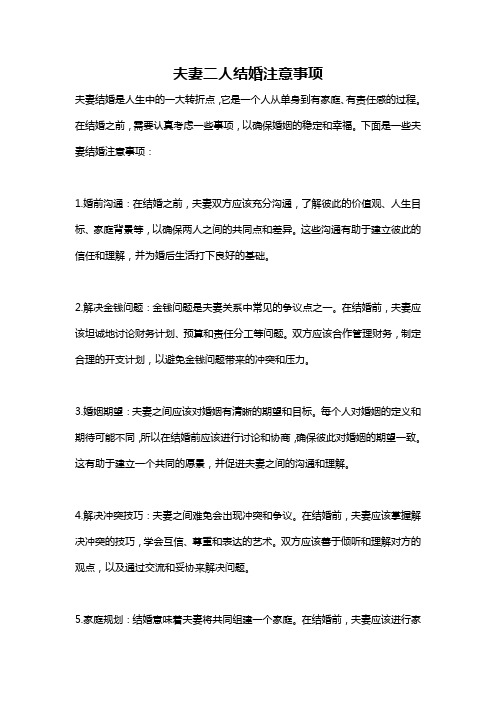 夫妻二人结婚注意事项

夫妻结婚是人生中的一大转折点，它是一个人从单身到有家庭、有责任感的过程。在结婚之前，需要认真考虑一些事项，以确保婚姻的稳定和幸福。下面是一些夫妻结婚注意事项：

1.婚前沟通：在结婚之前，夫妻双方应该充分沟通，了解彼此的价值观、人生目标、家庭背景等，以确保两人之间的共同点和差异。这些沟通有助于建立彼此的信任和理解，并为婚后生活打下良好的基础。

2.解决金钱问题：金钱问题是夫妻关系中常见的争议点之一。在结婚前，夫妻应该坦诚地讨论财务计划、预算和责任分工等问题。双方应该合作管理财务，制定合理的开支计划，以避免金钱问题带来的冲突和压力。

3.婚姻期望：夫妻之间应该对婚姻有清晰的期望和目标。每个人对婚姻的定义和期待可能不同，所以在结婚前应该进行讨论和协商，确保彼此对婚姻的期望一致。这有助于建立一个共同的愿景，并促进夫妻之间的沟通和理解。

4.解决冲突技巧：夫妻之间难免会出现冲突和争议。在结婚前，夫妻应该掌握解决冲突的技巧，学会互信、尊重和表达的艺术。双方应该善于倾听和理解对方的观点，以及通过交流和妥协来解决问题。

5.家庭规划：结婚意味着夫妻将共同组建一个家庭。在结婚前，夫妻应该进行家